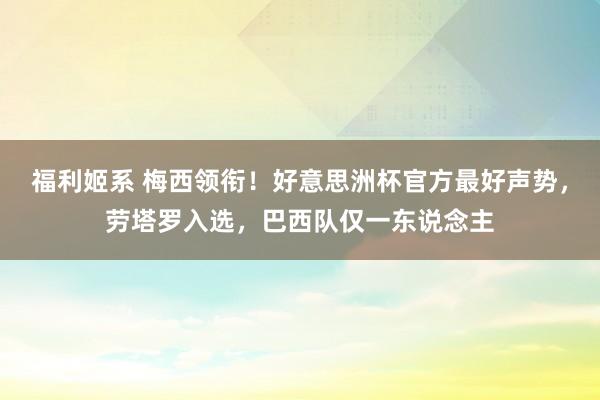 福利姬系 梅西领衔！好意思洲杯官方最好声势，劳塔罗入选，巴西队仅一东说念主